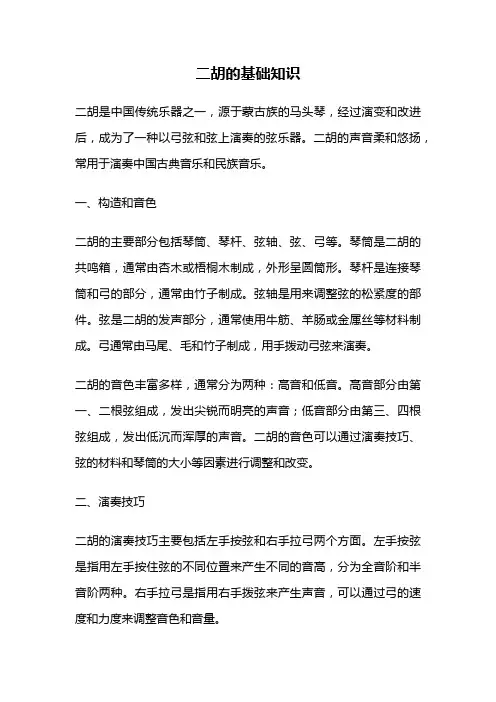 二胡的基础知识

二胡是中国传统乐器之一，源于蒙古族的马头琴，经过演变和改进后，成为了一种以弓弦和弦上演奏的弦乐器。二胡的声音柔和悠扬，常用于演奏中国古典音乐和民族音乐。

一、构造和音色

二胡的主要部分包括琴筒、琴杆、弦轴、弦、弓等。琴筒是二胡的共鸣箱，通常由杏木或梧桐木制成，外形呈圆筒形。琴杆是连接琴筒和弓的部分，通常由竹子制成。弦轴是用来调整弦的松紧度的部件。弦是二胡的发声部分，通常使用牛筋、羊肠或金属丝等材料制成。弓通常由马尾、毛和竹子制成，用手拨动弓弦来演奏。

二胡的音色丰富多样，通常分为两种：高音和低音。高音部分由第一、二根弦组成，发出尖锐而明亮的声音；低音部分由第三、四根弦组成，发出低沉而浑厚的声音。二胡的音色可以通过演奏技巧、弦的材料和琴筒的大小等因素进行调整和改变。

二、演奏技巧

二胡的演奏技巧主要包括左手按弦和右手拉弓两个方面。左手按弦是指用左手按住弦的不同位置来产生不同的音高，分为全音阶和半音阶两种。右手拉弓是指用右手拨弦来产生声音，可以通过弓的速度和力度来调整音色和音量。